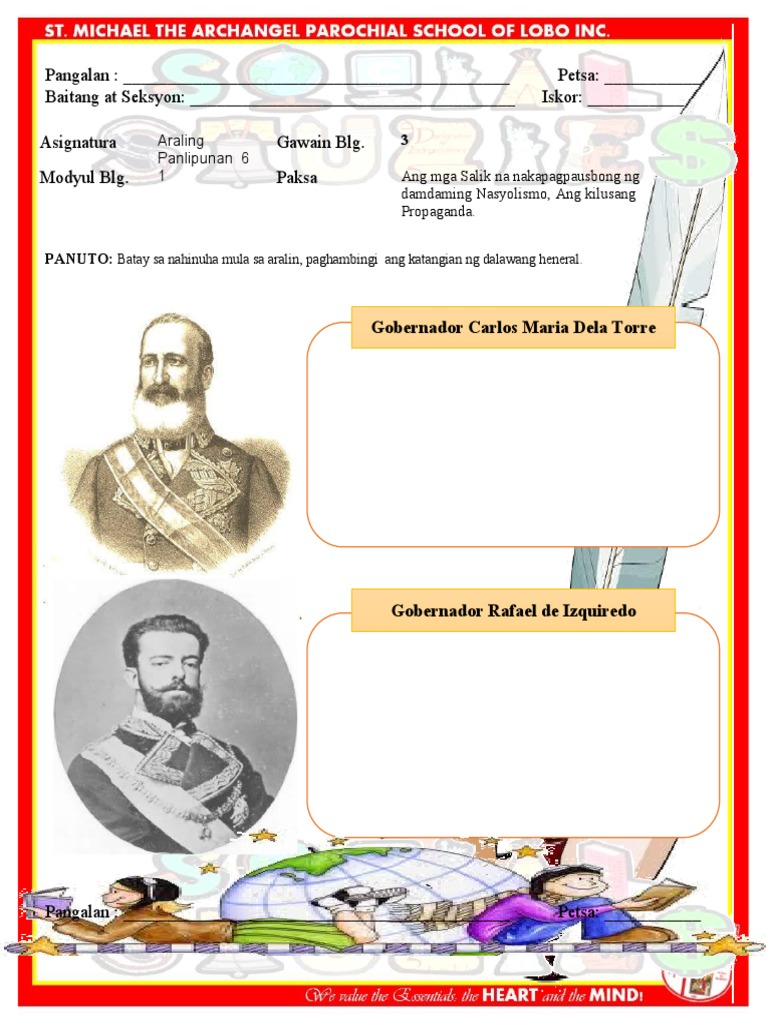 ST. MICHAEL THE ARCHANGEL PAROCHIAL SCHOOL OF LOBO INC.

Pangalan : ____ Petsa: ____
Baitang at Seksyon: ____ Iskor: ____

Asignatura Araling Panlipunan 6
Gawain Blg. 3
Modyul Blg. 1
Paksa Ang mga Salik na nakapagpausbong ng damdaming Nasyolismo, Ang kilusang Propaganda.

PANUTO: Batay sa nahinuha mula sa aralin, paghambingi ang katangian ng dalawang heneral.

Gobernador Carlos Maria Dela Torre

Gobernador Rafael de Izquiredo

Pangalan : ____ Petsa: ____

We value the Essentials: the HEART and the MIND!

SOCIAL STUDIES